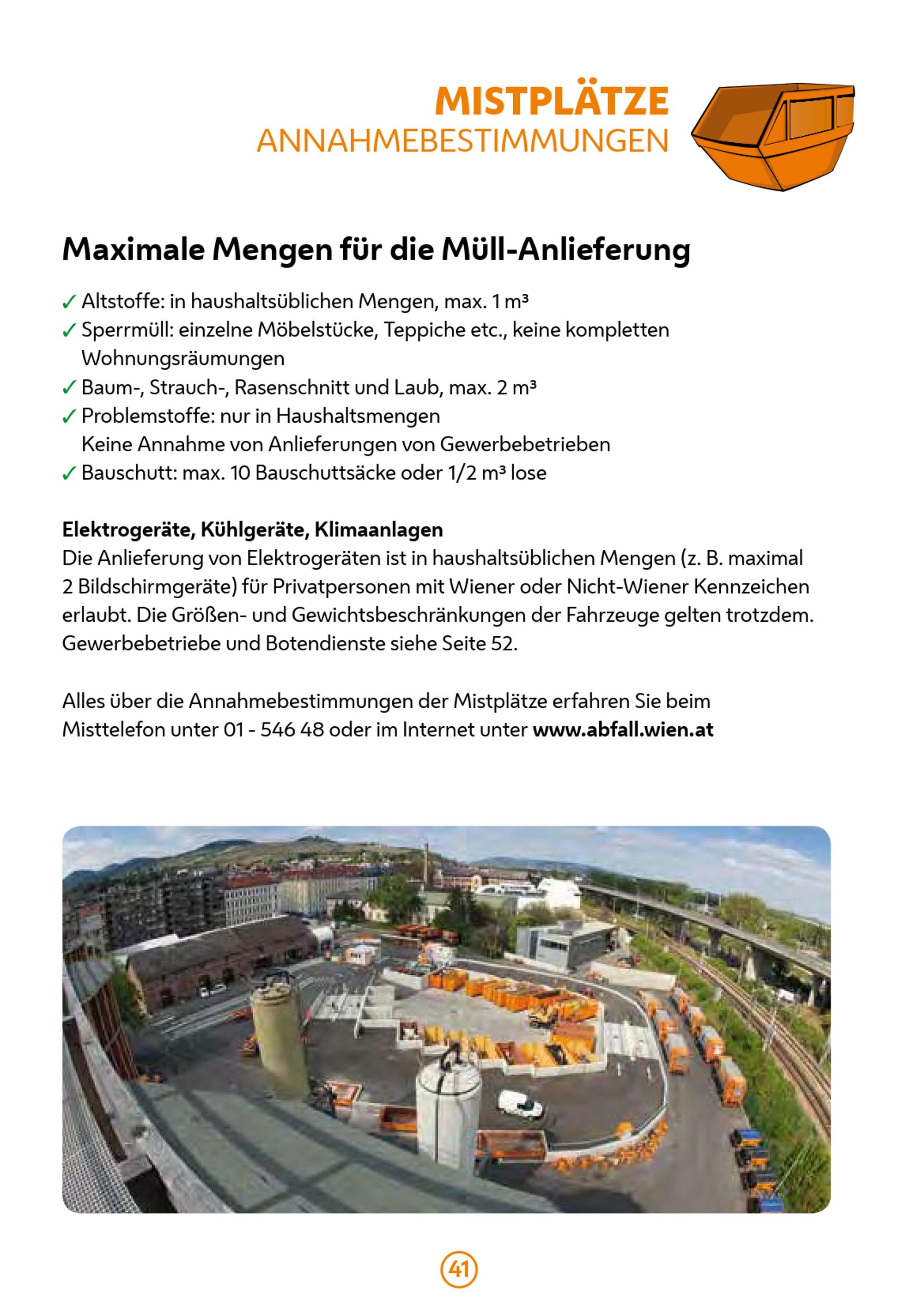 MISTPLÄTZE
ANNAHMEBESTIMMUNGEN

Maximale Mengen für die Müll-Anlieferung

✓ Altstoffe: in haushaltsüblichen Mengen, max. 1 m³
✓ Sperrmüll: einzelne Möbelstücke, Teppiche etc., keine kompletten Wohnungsräumungen
✓ Baum-, Strauch-, Rasenschnitt und Laub, max. 2 m³
✓ Problemstoffe: nur in Haushaltsmengen
Keine Annahme von Anlieferungen von Gewerbebetrieben
✓ Bauschutt: max. 10 Bauschuttsäcke oder 1/2 m³ lose

Elektrogeräte, Kühlgeräte, Klimaanlagen
Die Anlieferung von Elektrogeräten ist in haushaltsüblichen Mengen (z. B. maximal 2 Bildschirmgeräte) für Privatpersonen mit Wiener oder Nicht-Wiener Kennzeichen erlaubt. Die Größen- und Gewichtsbeschränkungen der Fahrzeuge gelten trotzdem. Gewerbebetriebe und Botendienste siehe Seite 52.

Alles über die Annahmebestimmungen der Mistplätze erfahren Sie beim Misttelefon unter 01 - 546 48 oder im Internet unter www.abfall.wien.at

41